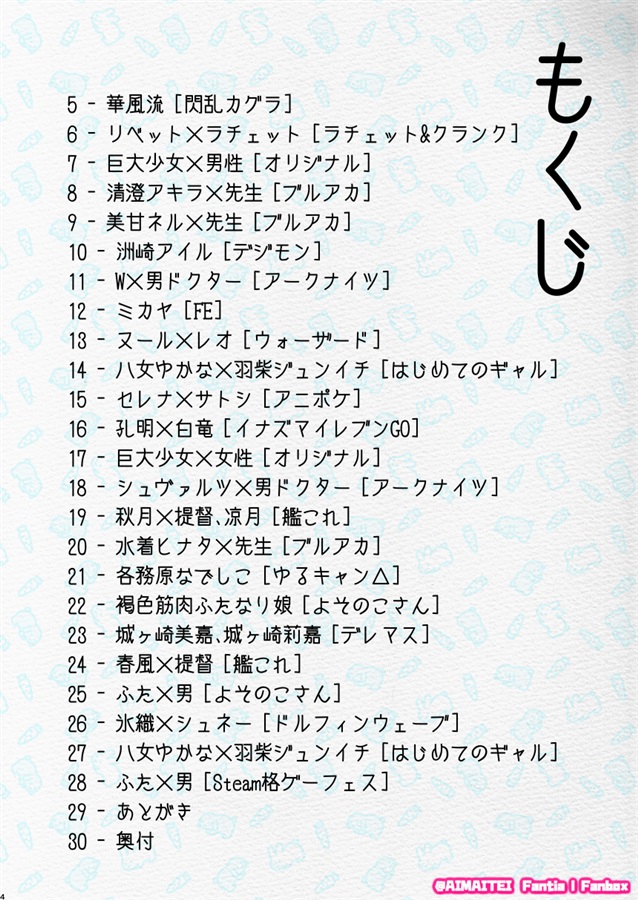 もくじ

5 - 華風流 [閃乱カグラ]
6 - リベット×ラチェット [ラチェット&クランク]
7 - 巨大少女×男性 [オリジナル]
8 - 清澄アキラ×先生 [ブルアカ]
9 - 美甘ネル×先生 [ブルアカ]
10 - 洲崎アイル [デジモン]
11 - W×男ドクター [アークナイツ]
12 - ミカヤ [FE]
13 - ヌール×レオ [ウォーザード]
14 - 八女ゆかな×羽柴ジュンイチ [はじめてのギャル]
15 - セレナ×サトシ [アニポケ]
16 - 孔明×白竜 [イナズマイレブンGO]
17 - 巨大少女×女性 [オリジナル]
18 - シュヴァルツ×男ドクター [アークナイツ]
19 - 秋月×提督、涼月 [艦これ]
20 - 水着ヒナタ×先生 [ブルアカ]
21 - 各務原なでしこ [ゆるキャン△]
22 - 褐色筋肉ふたなり娘 [よそのこさん]
23 - 城ヶ崎美嘉、城ヶ崎莉嘉 [デレマス]
24 - 春風×提督 [艦これ]
25 - ふた×男 [よそのこさん]
26 - 氷織×シュネー [ドルフィンウェーブ]
27 - 八女ゆかな×羽柴ジュンイチ [はじめてのギャル]
28 - ふた×男 [Steam格ゲーフェス]
29 - あとがき
30 - 奥付

4

@AIMAITEI Fantia | Fanbox